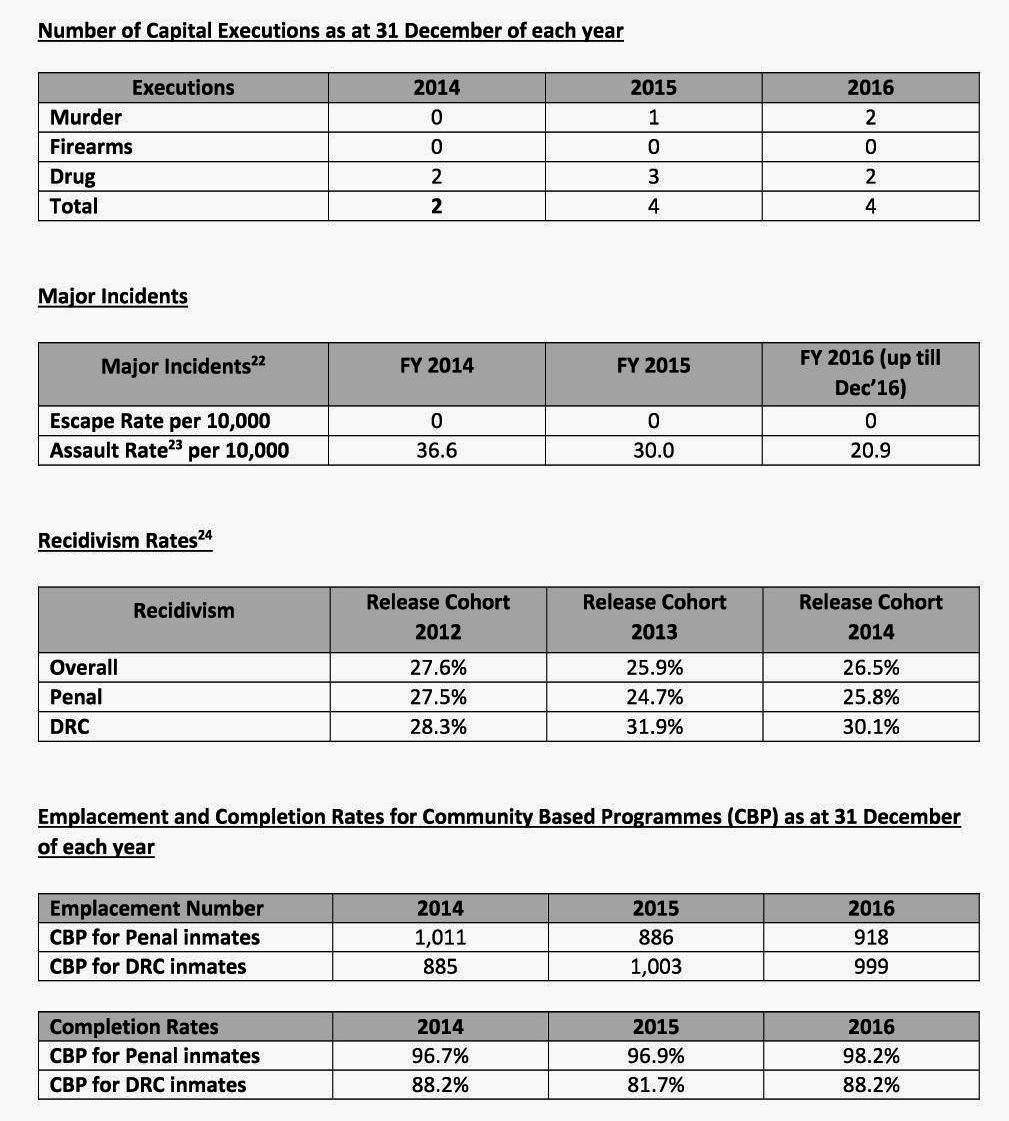 Number of Capital Executions as at 31 December of each year

| Executions | 2014 | 2015 | 2016 |
|---|---|---|---|
| Murder | 0 | 1 | 2 |
| Firearms | 0 | 0 | 0 |
| Drug | 2 | 3 | 2 |
| Total | 2 | 4 | 4 |

Major Incidents

| Major Incidents$^{22}$ | FY 2014 | FY 2015 | FY 2016 (up till Dec'16) |
|---|---|---|---|
| Escape Rate per 10,000 | 0 | 0 | 0 |
| Assault Rate$^{23}$ per 10,000 | 36.6 | 30.0 | 20.9 |

Recidivism Rates$^{24}$

| Recidivism | Release Cohort 2012 | Release Cohort 2013 | Release Cohort 2014 |
|---|---|---|---|
| Overall | 27.6% | 25.9% | 26.5% |
| Penal | 27.5% | 24.7% | 25.8% |
| DRC | 28.3% | 31.9% | 30.1% |

Emplacement and Completion Rates for Community Based Programmes (CBP) as at 31 December of each year

| Emplacement Number | 2014 | 2015 | 2016 |
|---|---|---|---|
| CBP for Penal inmates | 1,011 | 886 | 918 |
| CBP for DRC inmates | 885 | 1,003 | 999 |

| Completion Rates | 2014 | 2015 | 2016 |
|---|---|---|---|
| CBP for Penal inmates | 96.7% | 96.9% | 98.2% |
| CBP for DRC inmates | 88.2% | 81.7% | 88.2% |